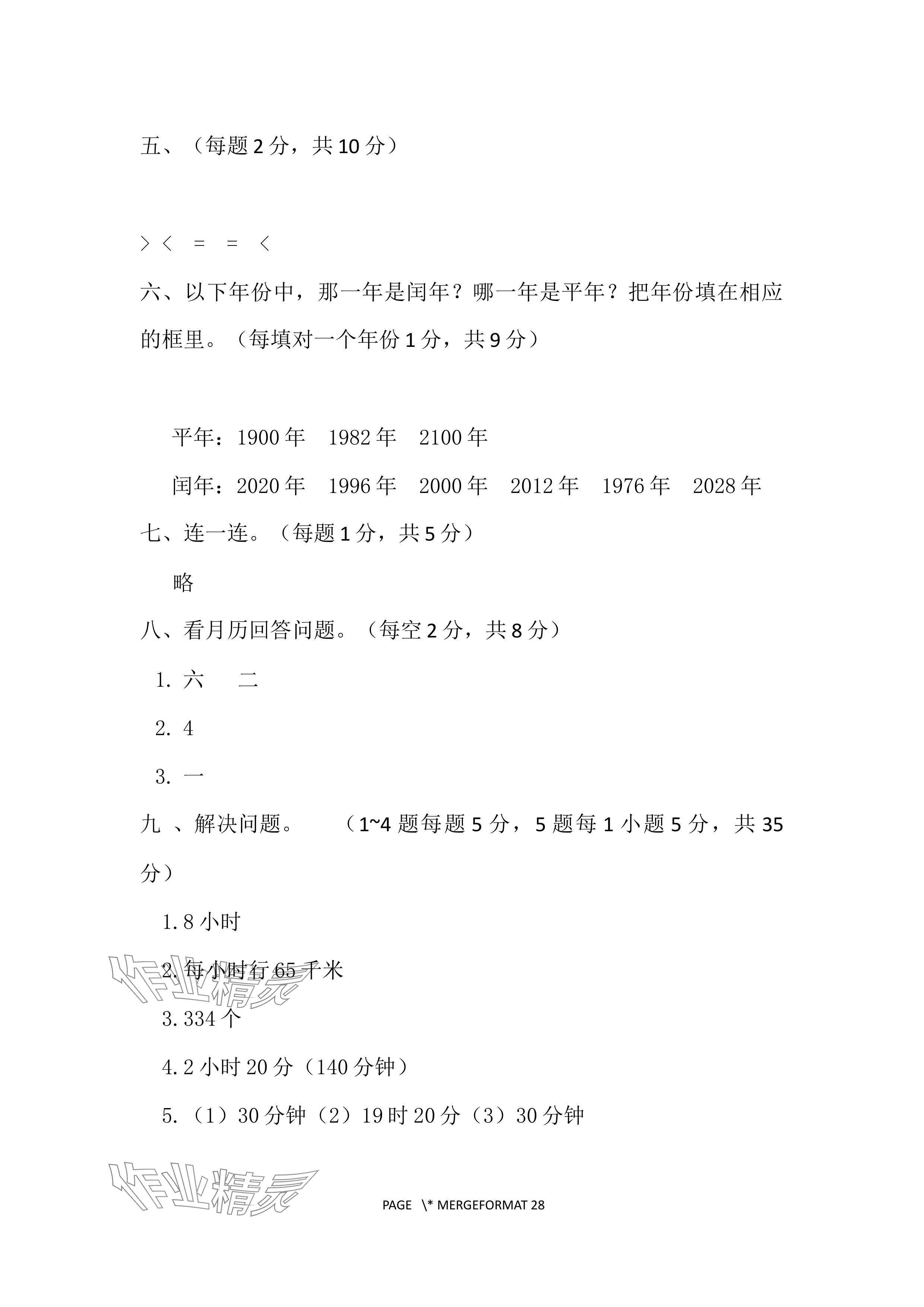 五、（每题 2 分，共 10 分）

＞＜ ＝ ＝ ＜

六、以下年份中，那一年是闰年？哪一年是平年？把年份填在相应的框里。（每填对一个年份 1 分，共 9 分）

平年：1900 年　1982 年　2100 年

闰年：2020 年　1996 年　2000 年　2012 年　1976 年　2028 年

七、连一连。（每题 1 分，共 5 分）

略

八、看月历回答问题。（每空 2 分，共 8 分）

1. 六　二

2. 4

3. 一

九 、解决问题。　（1~4 题每题 5 分，5 题每 1 小题 5 分，共 35 分）

1. 8 小时

2. 每小时行 65 千米

3. 334 个

4. 2 小时 20 分（140 分钟）

5. （1）30 分钟（2）19 时 20 分（3）30 分钟

作业精灵

作业精灵

PAGE \* MERGEFORMAT 28